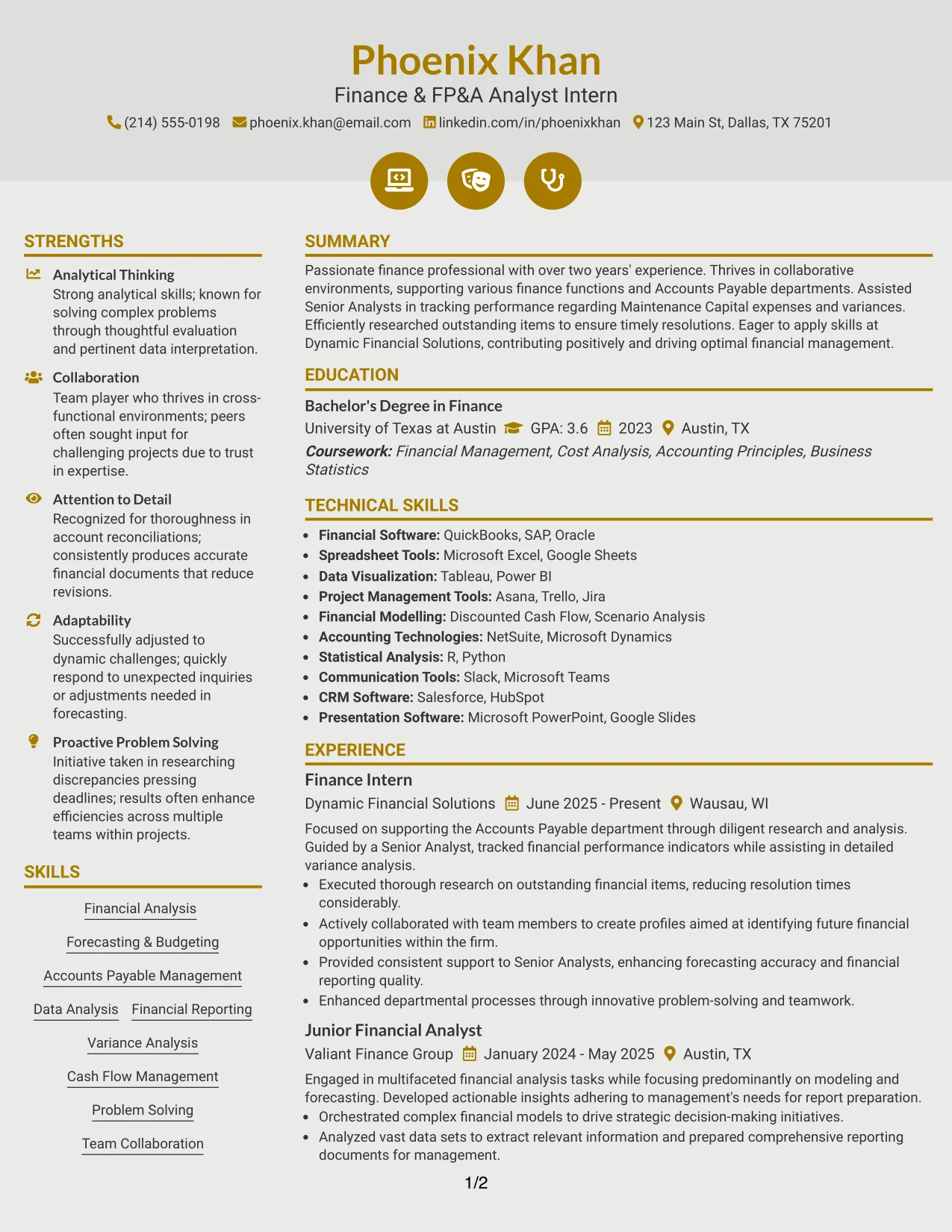 Phoenix Khan
Finance & FP&A Analyst Intern
(214) 555-0198 phoenix.khan@email.com linkedin.com/in/phoenixkhan 123 Main St, Dallas, TX 75201

STRENGTHS

Analytical Thinking
Strong analytical skills; known for solving complex problems through thoughtful evaluation and pertinent data interpretation.

Collaboration
Team player who thrives in cross-functional environments; peers often sought input for challenging projects due to trust in expertise.

Attention to Detail
Recognized for thoroughness in account reconciliations; consistently produces accurate financial documents that reduce revisions.

Adaptability
Successfully adjusted to dynamic challenges; quickly respond to unexpected inquiries or adjustments needed in forecasting.

Proactive Problem Solving
Initiative taken in researching discrepancies pressing deadlines; results often enhance efficiencies across multiple teams within projects.

SKILLS

Financial Analysis
Forecasting & Budgeting
Accounts Payable Management
Data Analysis
Financial Reporting
Variance Analysis
Cash Flow Management
Problem Solving
Team Collaboration

SUMMARY

Passionate finance professional with over two years' experience. Thrives in collaborative environments, supporting various finance functions and Accounts Payable departments. Assisted Senior Analysts in tracking performance regarding Maintenance Capital expenses and variances. Efficiently researched outstanding items to ensure timely resolutions. Eager to apply skills at Dynamic Financial Solutions, contributing positively and driving optimal financial management.

EDUCATION

Bachelor's Degree in Finance
University of Texas at Austin GPA: 3.6 2023 Austin, TX
Coursework: Financial Management, Cost Analysis, Accounting Principles, Business Statistics

TECHNICAL SKILLS

• Financial Software: QuickBooks, SAP, Oracle
• Spreadsheet Tools: Microsoft Excel, Google Sheets
• Data Visualization: Tableau, Power BI
• Project Management Tools: Asana, Trello, Jira
• Financial Modelling: Discounted Cash Flow, Scenario Analysis
• Accounting Technologies: NetSuite, Microsoft Dynamics
• Statistical Analysis: R, Python
• Communication Tools: Slack, Microsoft Teams
• CRM Software: Salesforce, HubSpot
• Presentation Software: Microsoft PowerPoint, Google Slides

EXPERIENCE

Finance Intern
Dynamic Financial Solutions June 2025 - Present Wausau, WI
Focused on supporting the Accounts Payable department through diligent research and analysis. Guided by a Senior Analyst, tracked financial performance indicators while assisting in detailed variance analysis.
• Executed thorough research on outstanding financial items, reducing resolution times considerably.
• Actively collaborated with team members to create profiles aimed at identifying future financial opportunities within the firm.
• Provided consistent support to Senior Analysts, enhancing forecasting accuracy and financial reporting quality.
• Enhanced departmental processes through innovative problem-solving and teamwork.

Junior Financial Analyst
Valiant Finance Group January 2024 - May 2025 Austin, TX
Engaged in multifaceted financial analysis tasks while focusing predominantly on modeling and forecasting. Developed actionable insights adhering to management's needs for report preparation.
• Orchestrated complex financial models to drive strategic decision-making initiatives.
• Analyzed vast data sets to extract relevant information and prepared comprehensive reporting documents for management.

1/2